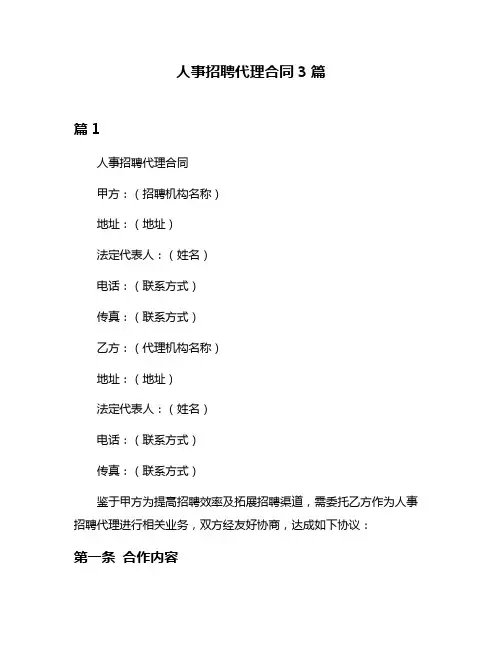 人事招聘代理合同 3 篇

篇 1

人事招聘代理合同

甲方：（招聘机构名称）

地址：（地址）

法定代表人：（姓名）

电话：（联系方式）

传真：（联系方式）

乙方：（代理机构名称）

地址：（地址）

法定代表人：（姓名）

电话：（联系方式）

传真：（联系方式）

鉴于甲方为提高招聘效率及拓展招聘渠道，需委托乙方作为人事招聘代理进行相关业务，双方经友好协商，达成如下协议：

第一条 合作内容